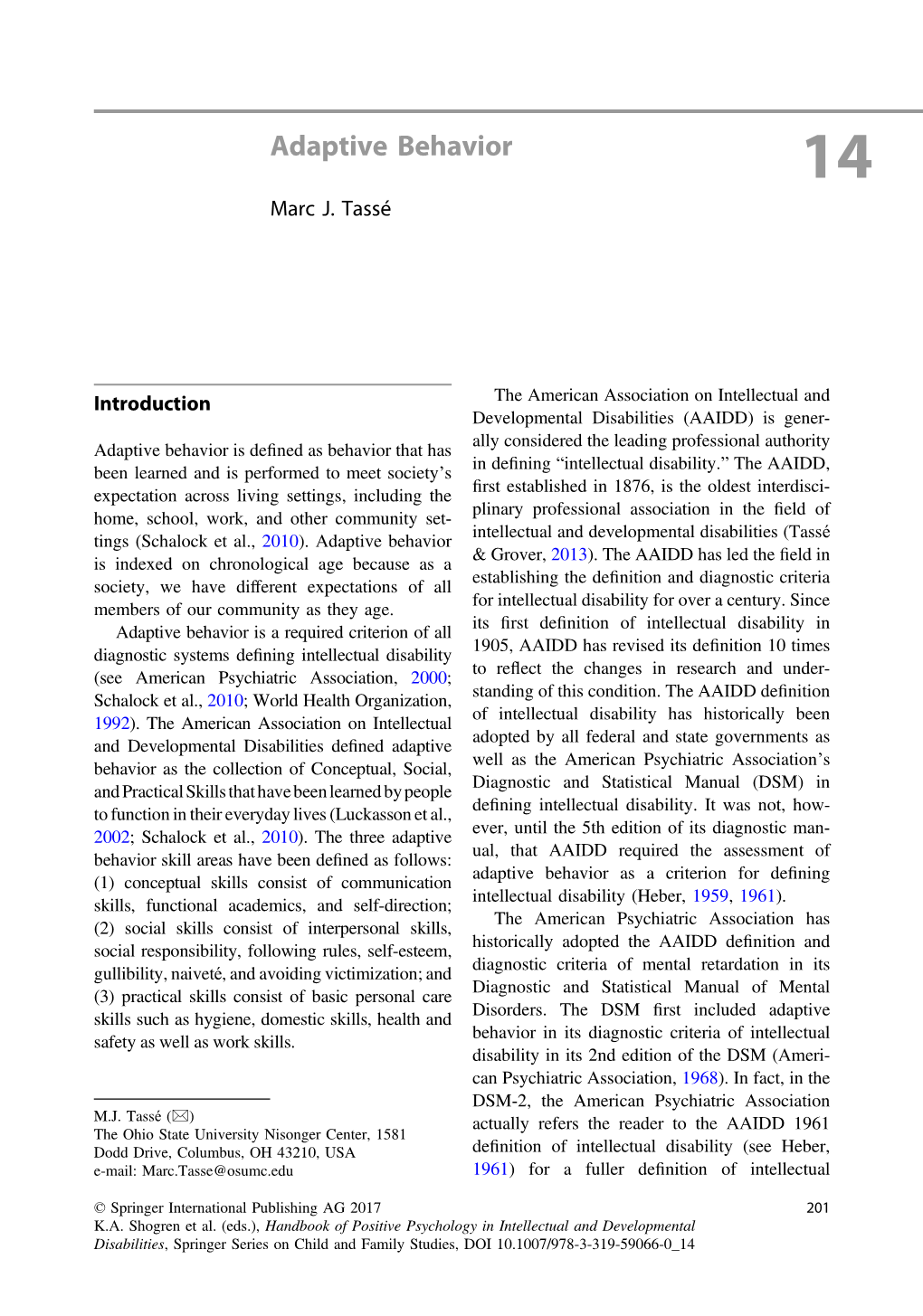 Adaptive Behavior

14

Marc J. Tassé

Introduction

Adaptive behavior is defined as behavior that has been learned and is performed to meet society's expectation across living settings, including the home, school, work, and other community settings (Schalock et al., 2010). Adaptive behavior is indexed on chronological age because as a society, we have different expectations of all members of our community as they age.

Adaptive behavior is a required criterion of all diagnostic systems defining intellectual disability (see American Psychiatric Association, 2000; Schalock et al., 2010; World Health Organization, 1992). The American Association on Intellectual and Developmental Disabilities defined adaptive behavior as the collection of Conceptual, Social, and Practical Skills that have been learned by people to function in their everyday lives (Luckasson et al., 2002; Schalock et al., 2010). The three adaptive behavior skill areas have been defined as follows: (1) conceptual skills consist of communication skills, functional academics, and self-direction; (2) social skills consist of interpersonal skills, social responsibility, following rules, self-esteem, gullibility, naiveté, and avoiding victimization; and (3) practical skills consist of basic personal care skills such as hygiene, domestic skills, health and safety as well as work skills.

M.J. Tassé (✉)
The Ohio State University Nisonger Center, 1581 Dodd Drive, Columbus, OH 43210, USA
e-mail: Marc.Tasse@osumc.edu

The American Association on Intellectual and Developmental Disabilities (AAIDD) is generally considered the leading professional authority in defining "intellectual disability." The AAIDD, first established in 1876, is the oldest interdisciplinary professional association in the field of intellectual and developmental disabilities (Tassé & Grover, 2013). The AAIDD has led the field in establishing the definition and diagnostic criteria for intellectual disability for over a century. Since its first definition of intellectual disability in 1905, AAIDD has revised its definition 10 times to reflect the changes in research and understanding of this condition. The AAIDD definition of intellectual disability has historically been adopted by all federal and state governments as well as the American Psychiatric Association's Diagnostic and Statistical Manual (DSM) in defining intellectual disability. It was not, however, until the 5th edition of its diagnostic manual, that AAIDD required the assessment of adaptive behavior as a criterion for defining intellectual disability (Heber, 1959, 1961).

The American Psychiatric Association has historically adopted the AAIDD definition and diagnostic criteria of mental retardation in its Diagnostic and Statistical Manual of Mental Disorders. The DSM first included adaptive behavior in its diagnostic criteria of intellectual disability in its 2nd edition of the DSM (American Psychiatric Association, 1968). In fact, in the DSM-2, the American Psychiatric Association actually refers the reader to the AAIDD 1961 definition of intellectual disability (see Heber, 1961) for a fuller definition of intellectual

© Springer International Publishing AG 2017
K.A. Shogren et al. (eds.), Handbook of Positive Psychology in Intellectual and Developmental Disabilities, Springer Series on Child and Family Studies, DOI 10.1007/978-3-319-59066-0_14

201